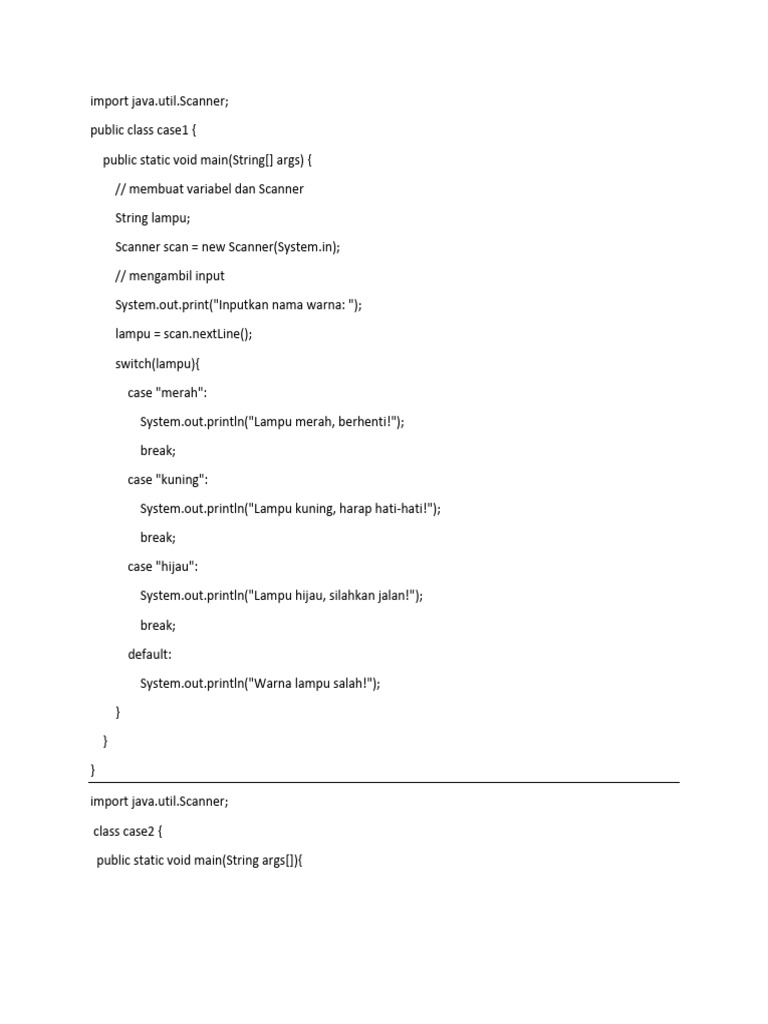 import java.util.Scanner;

public class case1 {

public static void main(String[] args) {

// membuat variabel dan Scanner

String lampu;

Scanner scan = new Scanner(System.in);

// mengambil input

System.out.print("Inputkan nama warna: ");

lampu = scan.nextLine();

switch(lampu){

case "merah":

System.out.println("Lampu merah, berhenti!");

break;

case "kuning":

System.out.println("Lampu kuning, harap hati-hati!");

break;

case "hijau":

System.out.println("Lampu hijau, silahkan jalan!");

break;

default:

System.out.println("Warna lampu salah!");

}

}

}

import java.util.Scanner;

class case2 {

public static void main(String args[]){